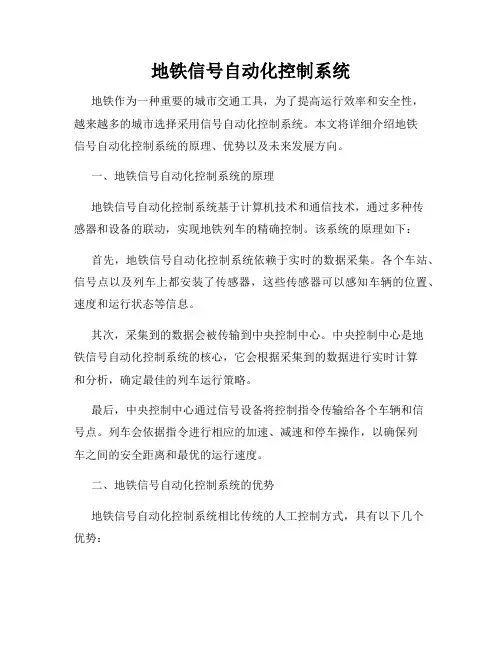 地铁信号自动化控制系统

地铁作为一种重要的城市交通工具，为了提高运行效率和安全性，越来越多的城市选择采用信号自动化控制系统。本文将详细介绍地铁信号自动化控制系统的原理、优势以及未来发展方向。

一、地铁信号自动化控制系统的原理

地铁信号自动化控制系统基于计算机技术和通信技术，通过多种传感器和设备的联动，实现地铁列车的精确控制。该系统的原理如下：

首先，地铁信号自动化控制系统依赖于实时的数据采集。各个车站、信号点以及列车上都安装了传感器，这些传感器可以感知车辆的位置、速度和运行状态等信息。

其次，采集到的数据会被传输到中央控制中心。中央控制中心是地铁信号自动化控制系统的核心，它会根据采集到的数据进行实时计算和分析，确定最佳的列车运行策略。

最后，中央控制中心通过信号设备将控制指令传输给各个车辆和信号点。列车会依据指令进行相应的加速、减速和停车操作，以确保列车之间的安全距离和最优的运行速度。

二、地铁信号自动化控制系统的优势

地铁信号自动化控制系统相比传统的人工控制方式，具有以下几个优势：